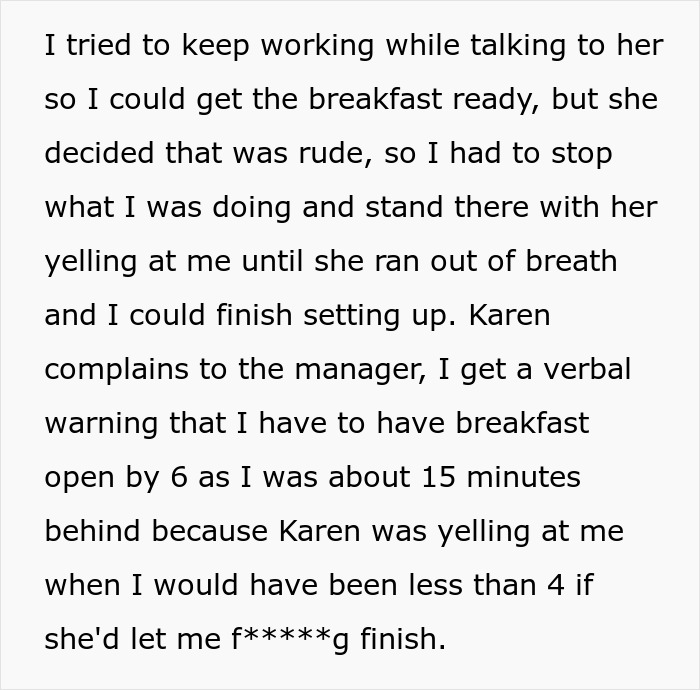 I tried to keep working while talking to her so I could get the breakfast ready, but she decided that was rude, so I had to stop what I was doing and stand there with her yelling at me until she ran out of breath and I could finish setting up. Karen complains to the manager, I get a verbal warning that I have to have breakfast open by 6 as I was about 15 minutes behind because Karen was yelling at me when I would have been less than 4 if she'd let me f*****g finish.